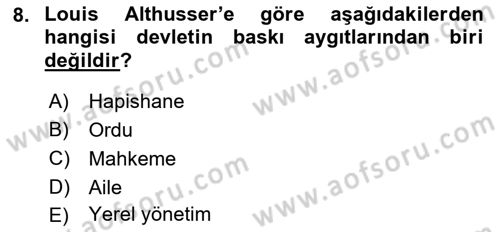 8. Louis Althusser'e göre aşağıdakilerden hangisi devletin baskı aygıtlarından biri değildir?

A) Hapishane
B) Ordu
C) Mahkeme
D) Aile
E) Yerel yönetim

www.aofsoru.com
www.aofsoru.com
www.aofsoru.com
www.aofsoru.com
www.aofsoru.com